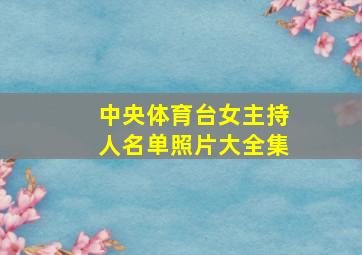 中央体育台女主持人名单照片大全集